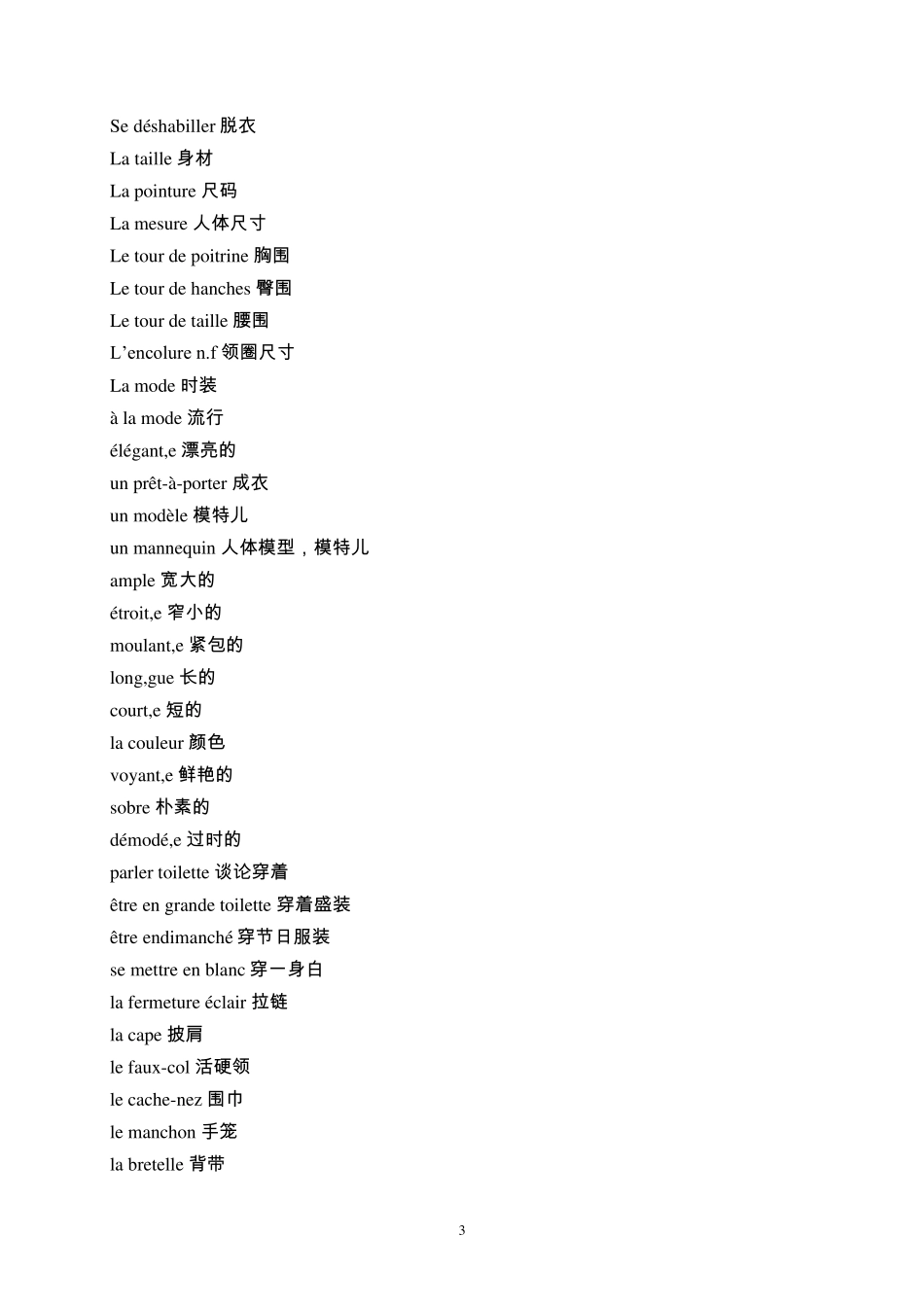 Se déshabiller 脱衣

La taille 身材

La pointure 尺码

La mesure 人体尺寸

Le tour de poitrine 胸围

Le tour de hanches 臀围

Le tour de taille 腰围

L’encolure n.f 领圈尺寸

La mode 时装

à la mode 流行

élégant,e 漂亮的

un prêt-à-porter 成衣

un modèle 模特儿

un mannequin 人体模型，模特儿

ample 宽大的

étroit,e 窄小的

moulant,e 紧包的

long,gue 长的

court,e 短的

la couleur 颜色

voyant,e 鲜艳的

sobre 朴素的

démodé,e 过时的

parler toilette 谈论穿着

être en grande toilette 穿着盛装

être endimanché 穿节日服装

se mettre en blanc 穿一身白

la fermeture éclair 拉链

la cape 披肩

le faux-col 活硬领

le cache-nez 围巾

le manchon 手笼

la bretelle 背带

3